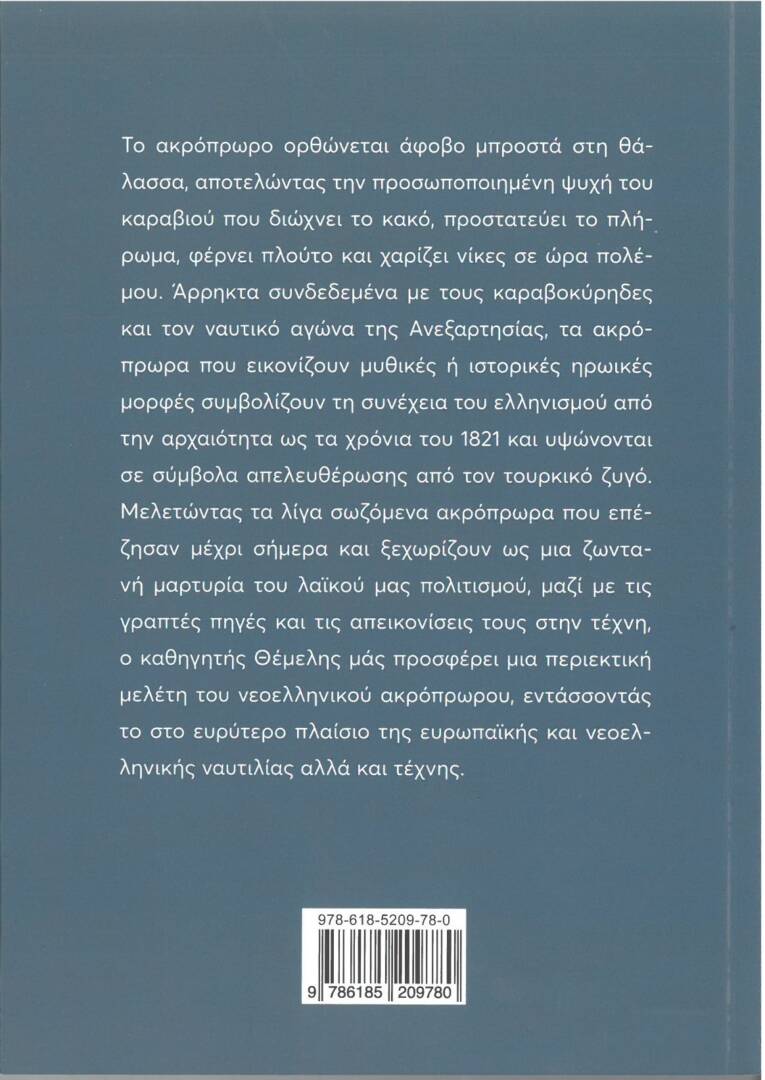 Το ακρόπρωρο ορθώνεται άφοβο μπροστά στη θάλασσα, αποτελώντας την προσωποποιημένη ψυχή του καραβιού που διώχνει το κακό, προστατεύει το πλήρωμα, φέρνει πλούτο και χαρίζει νίκες σε ώρα πολέμου. Άρρηκτα συνδεδεμένα με τους καραβοκύρηδες και τον ναυτικό αγώνα της Ανεξαρτησίας, τα ακρόπρωρα που εικονίζουν μυθικές ή ιστορικές ηρωικές μορφές συμβολίζουν τη συνέχεια του ελληνισμού από την αρχαιότητα ως τα χρόνια του 1821 και υψώνονται σε σύμβολα απελευθέρωσης από τον τουρκικό ζυγό. Μελετώντας τα λίγα σωζόμενα ακρόπρωρα που επέζησαν μέχρι σήμερα και ξεχωρίζουν ως μια ζωντανή μαρτυρία του λαϊκού μας πολιτισμού, μαζί με τις γραπτές πηγές και τις απεικονίσεις τους στην τέχνη, ο καθηγητής Θέμελης μάς προσφέρει μια περιεκτική μελέτη του νεοελληνικού ακρόπρωρου, εντάσσοντάς το στο ευρύτερο πλαίσιο της ευρωπαϊκής και νεοελληνικής ναυτιλίας αλλά και τέχνης.

978-618-5209-78-0

9 786185 209780